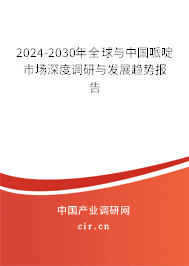 2024-2030年全球与中国哌啶市场深度调研与发展趋势报告

中国产业调研网

cir.cn